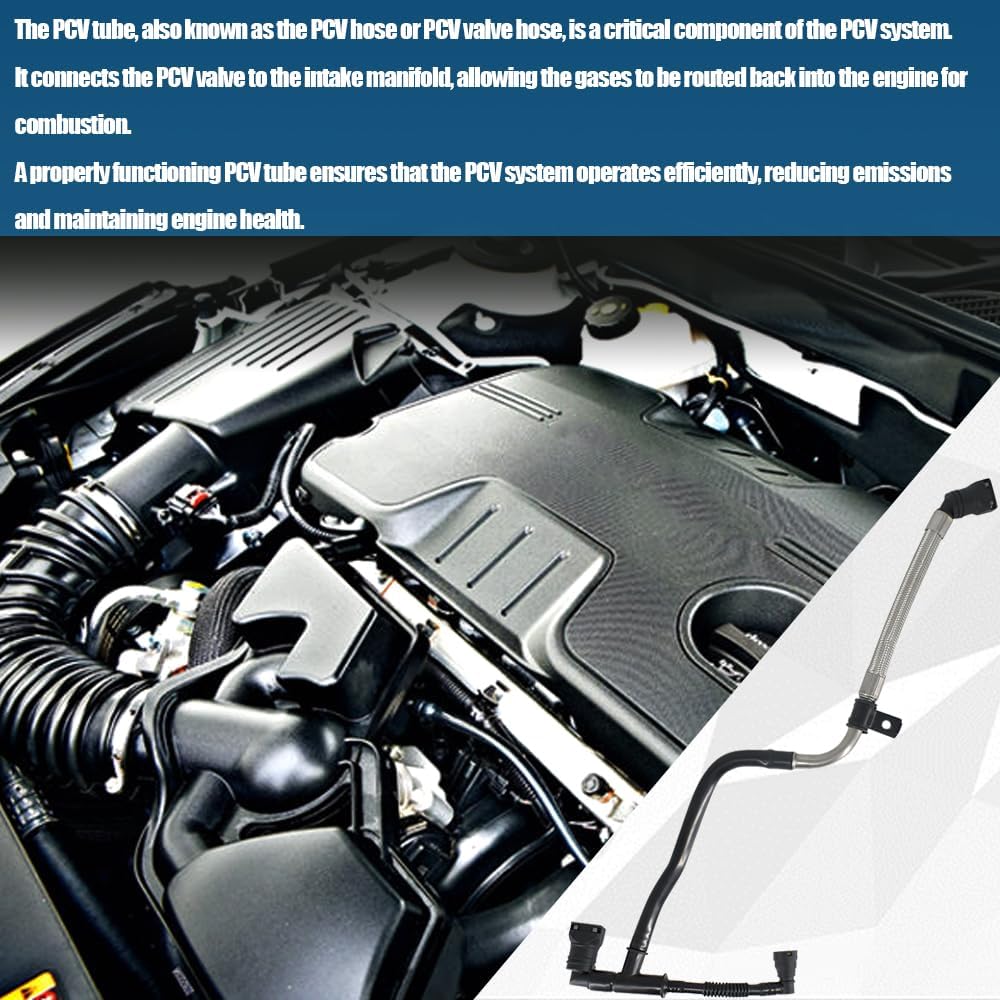 The PCV tube, also known as the PCV hose or PCV valve hose, is a critical component of the PCV system.
It connects the PCV valve to the intake manifold, allowing the gases to be routed back into the engine for combustion.
A properly functioning PCV tube ensures that the PCV system operates efficiently, reducing emissions and maintaining engine health.